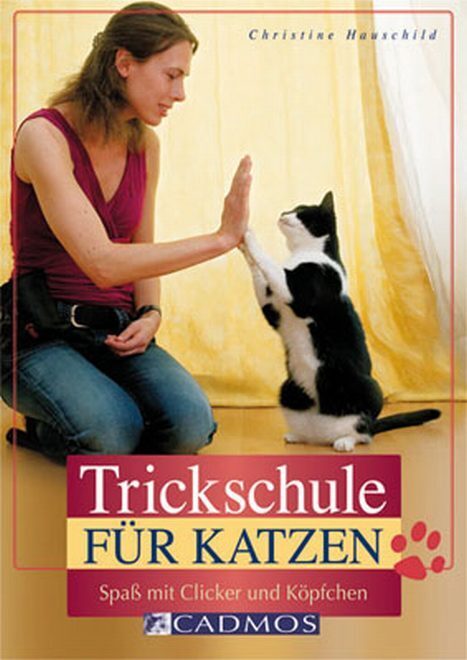 Christine Hauschild

Trickschule
FÜR KATZEN

Spaß mit Clicker und Köpfchen

CADMOS